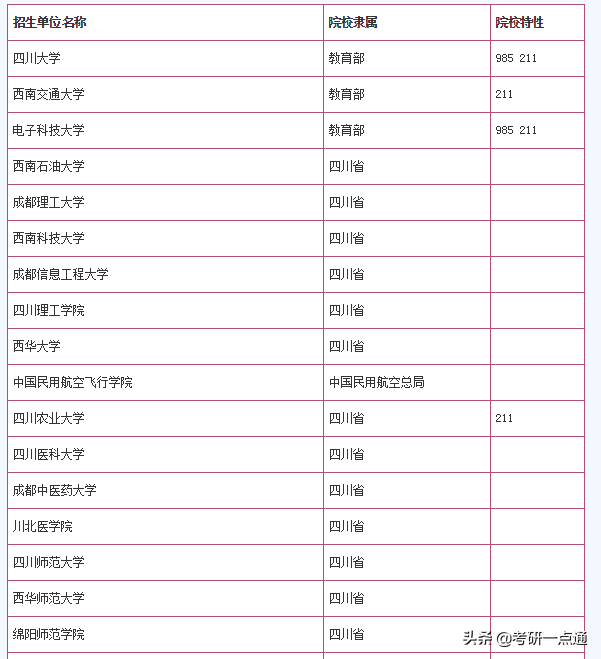 | 招生单位名称 | 院校隶属 | 院校特性 |
|---|---|---|
| 四川大学 | 教育部 | 985 211 |
| 西南交通大学 | 教育部 | 211 |
| 电子科技大学 | 教育部 | 985 211 |
| 西南石油大学 | 四川省 | |
| 成都理工大学 | 四川省 | |
| 西南科技大学 | 四川省 | |
| 成都信息工程大学 | 四川省 | |
| 四川理工学院 | 四川省 | |
| 西华大学 | 四川省 | |
| 中国民用航空飞行学院 | 中国民用航空总局 | |
| 四川农业大学 | 四川省 | 211 |
| 四川医科大学 | 四川省 | |
| 成都中医药大学 | 四川省 | |
| 川北医学院 | 四川省 | |
| 四川师范大学 | 四川省 | |
| 西华师范大学 | 四川省 | |
| 绵阳师范学院 | 四川省 | |

头条 @考研一点通